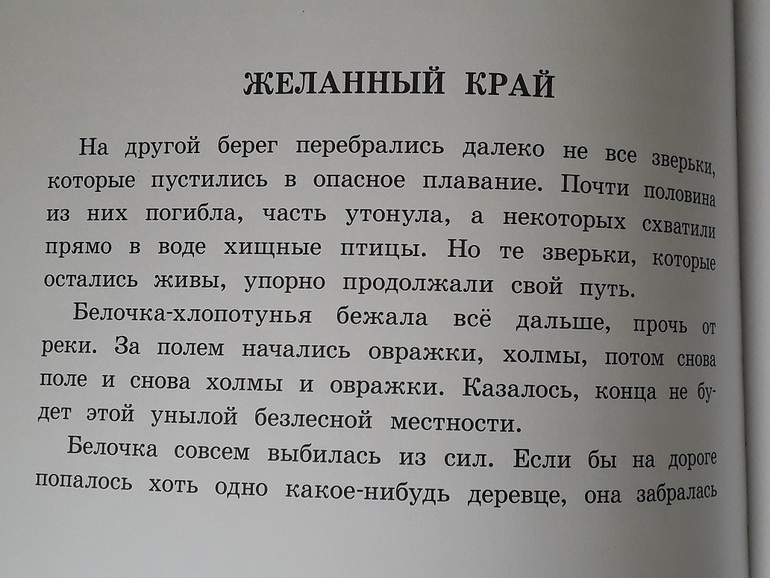 ЖЕЛАННЫЙ КРАЙ

На другой берег перебрались далеко не все зверьки, которые пустились в опасное плавание. Почти половина из них погибла, часть утонула, а некоторых схватили прямо в воде хищные птицы. Но те зверьки, которые остались живы, упорно продолжали свой путь.

Белочка-хлопотунья бежала всё дальше, прочь от реки. За полем начались овражки, холмы, потом снова поле и снова холмы и овражки. Казалось, конца не будет этой унылой безлесной местности.

Белочка совсем выбилась из сил. Если бы на дороге попалось хоть одно какое-нибудь деревце, она забралась